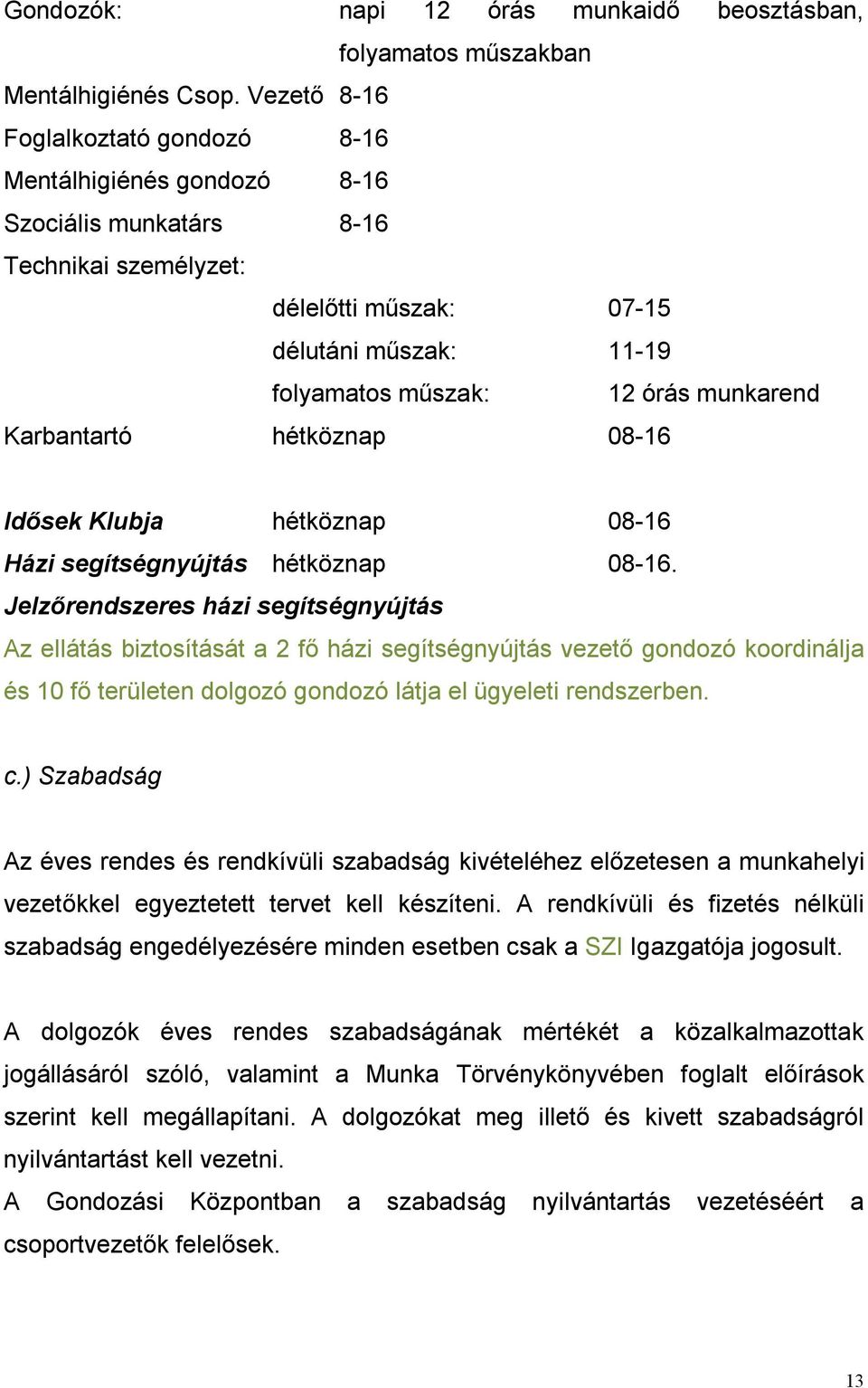 Gondozók: napi 12 órás munkaidő beosztásban, folyamatos műszakban

Mentálhigiénés Csop. Vezető 8-16

Foglalkoztató gondozó 8-16

Mentálhigiénés gondozó 8-16

Szociális munkatárs 8-16

Technikai személyzet:

délelőtti műszak: 07-15

délutáni műszak: 11-19

folyamatos műszak: 12 órás munkarend

Karbantartó hétköznap 08-16

Idősek Klubja hétköznap 08-16

Házi segítségnyújtás hétköznap 08-16.

Jelzőrendszeres házi segítségnyújtás

Az ellátás biztosítását a 2 fő házi segítségnyújtás vezető gondozó koordinálja és 10 fő területen dolgozó gondozó látja el ügyeleti rendszerben.

c.) Szabadság

Az éves rendes és rendkívüli szabadság kivételéhez előzetesen a munkahelyi vezetőkkel egyeztetett tervet kell készíteni. A rendkívüli és fizetés nélküli szabadság engedélyezésére minden esetben csak a SZI Igazgatója jogosult.

A dolgozók éves rendes szabadságának mértékét a közalkalmazottak jogállásáról szóló, valamint a Munka Törvénykönyvében foglalt előírások szerint kell megállapítani. A dolgozókat meg illető és kivett szabadságról nyilvántartást kell vezetni.

A Gondozási Központban a szabadság nyilvántartás vezetéséért a csoportvezetők felelősek.

13